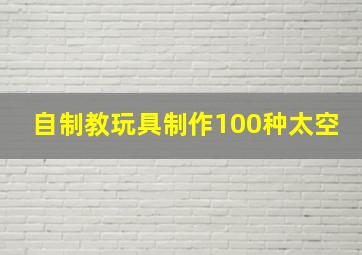 自制教玩具制作100种太空